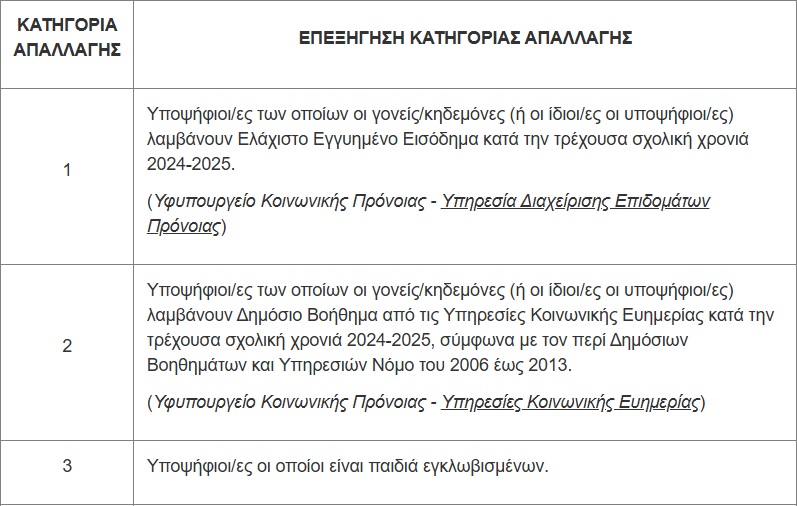 | ΚΑΤΗΓΟΡΙΑ ΑΠΑΛΛΑΓΗΣ | ΕΠΕΞΗΓΗΣΗ ΚΑΤΗΓΟΡΙΑΣ ΑΠΑΛΛΑΓΗΣ |
|---|---|
| 1 | Υποψήφιοι/ες των οποίων οι γονείς/κηδεμόνες (ή οι ίδιοι/ες οι υποψήφιοι/ες) λαμβάνουν Ελάχιστο Εγγυημένο Εισόδημα κατά την τρέχουσα σχολική χρονιά 2024-2025. (Υφυπουργείο Κοινωνικής Πρόνοιας - Υπηρεσία Διαχείρισης Επιδομάτων Πρόνοιας) |
| 2 | Υποψήφιοι/ες των οποίων οι γονείς/κηδεμόνες (ή οι ίδιοι/ες οι υποψήφιοι/ες) λαμβάνουν Δημόσιο Βοήθημα από τις Υπηρεσίες Κοινωνικής Ευημερίας κατά την τρέχουσα σχολική χρονιά 2024-2025, σύμφωνα με τον περί Δημόσιων Βοηθημάτων και Υπηρεσιών Νόμο του 2006 έως 2013. (Υφυπουργείο Κοινωνικής Πρόνοιας - Υπηρεσίες Κοινωνικής Ευημερίας) |
| 3 | Υποψήφιοι/ες οι οποίοι είναι παιδιά εγκλωβισμένων. |